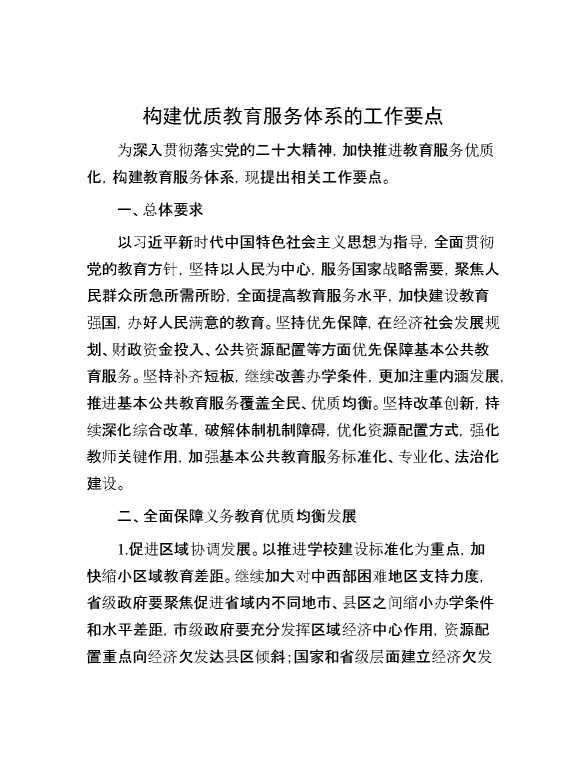 构建优质教育服务体系的工作要点

为深入贯彻落实党的二十大精神，加快推进教育服务优质化，构建教育服务体系，现提出相关工作要点。

一、总体要求

以习近平新时代中国特色社会主义思想为指导，全面贯彻党的教育方针，坚持以人民为中心，服务国家战略需要，聚焦人民群众所急所需所盼，全面提高教育服务水平，加快建设教育强国，办好人民满意的教育。坚持优先保障，在经济社会发展规划、财政资金投入、公共资源配置等方面优先保障基本公共教育服务。坚持补齐短板，继续改善办学条件，更加注重内涵发展，推进基本公共教育服务覆盖全民、优质均衡。坚持改革创新，持续深化综合改革，破解体制机制障碍，优化资源配置方式，强化教师关键作用，加强基本公共教育服务标准化、专业化、法治化建设。

二、全面保障义务教育优质均衡发展

1.促进区域协调发展。以推进学校建设标准化为重点，加快缩小区域教育差距。继续加大对中西部困难地区支持力度，省级政府要聚焦促进省域内不同地市、县区之间缩小办学条件和水平差距，市级政府要充分发挥区域经济中心作用，资源配置重点向经济欠发达县区倾斜；国家和省级层面建立经济欠发